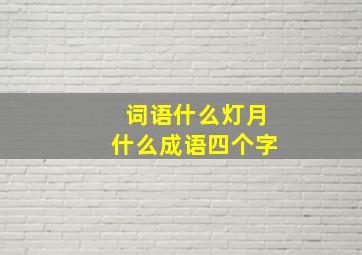 词语什么灯月
什么成语四个字